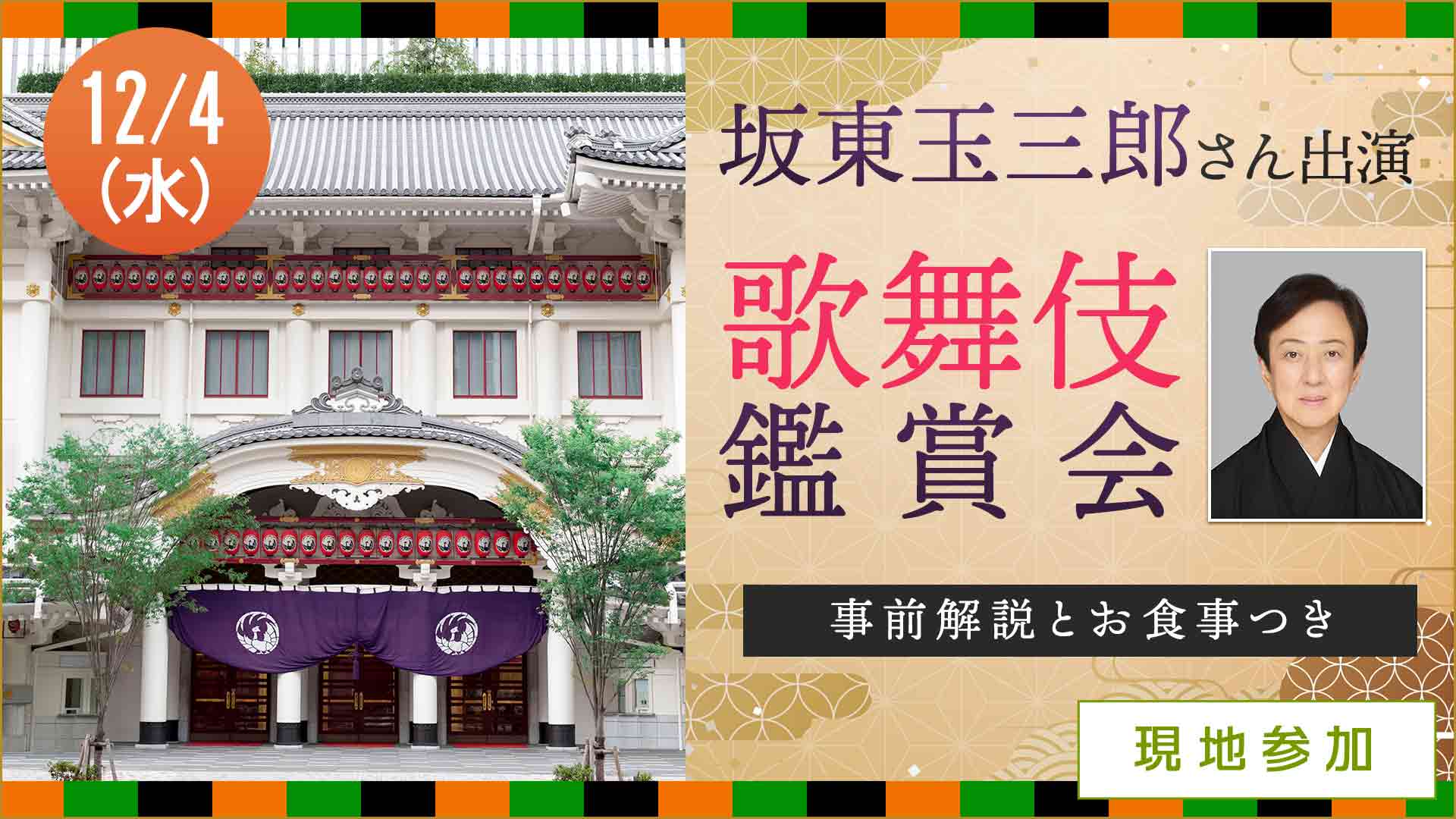 12/4
(水)

坂東玉三郎さん出演

歌舞伎
鑑賞会

事前解説とお食事つき

現地参加